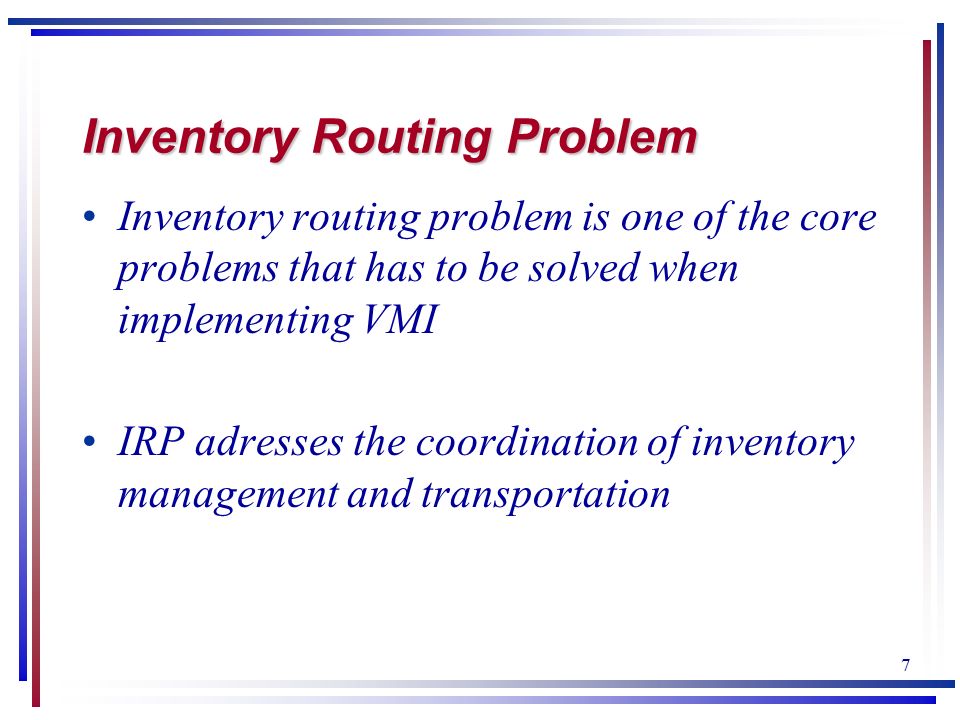 Inventory Routing Problem

• Inventory routing problem is one of the core problems that has to be solved when implementing VMI

• IRP adresses the coordination of inventory management and transportation

7